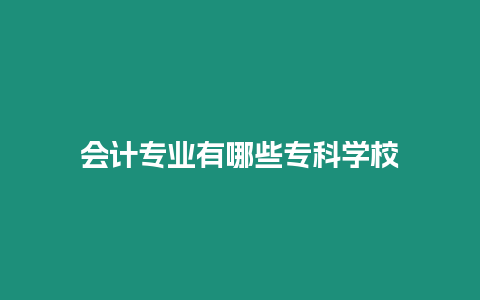 会计专业有哪些专科学校